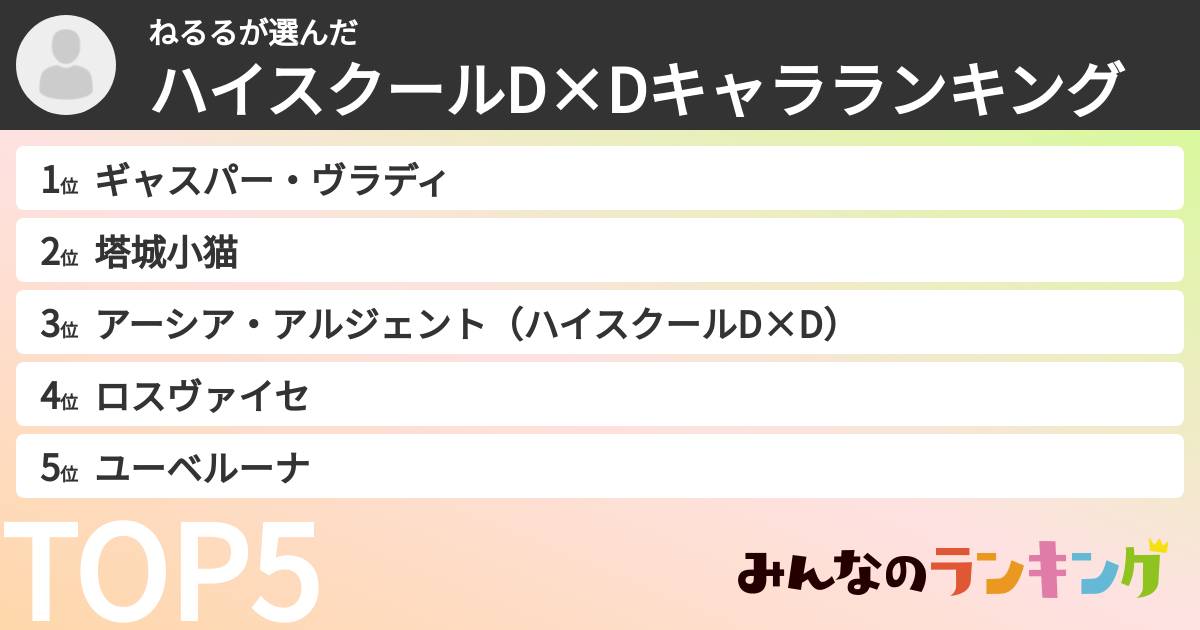 ねるるが選んだ
ハイスクールD×Dキャラランキング

1位 ギャスパー・ヴラディ

2位 塔城小猫

3位 アーシア・アルジェント（ハイスクールD×D）

4位 ロスヴァイセ

5位 ユーベルーナ

TOP5

みんなのランキング